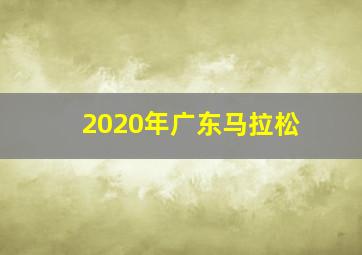 2020年广东马拉松